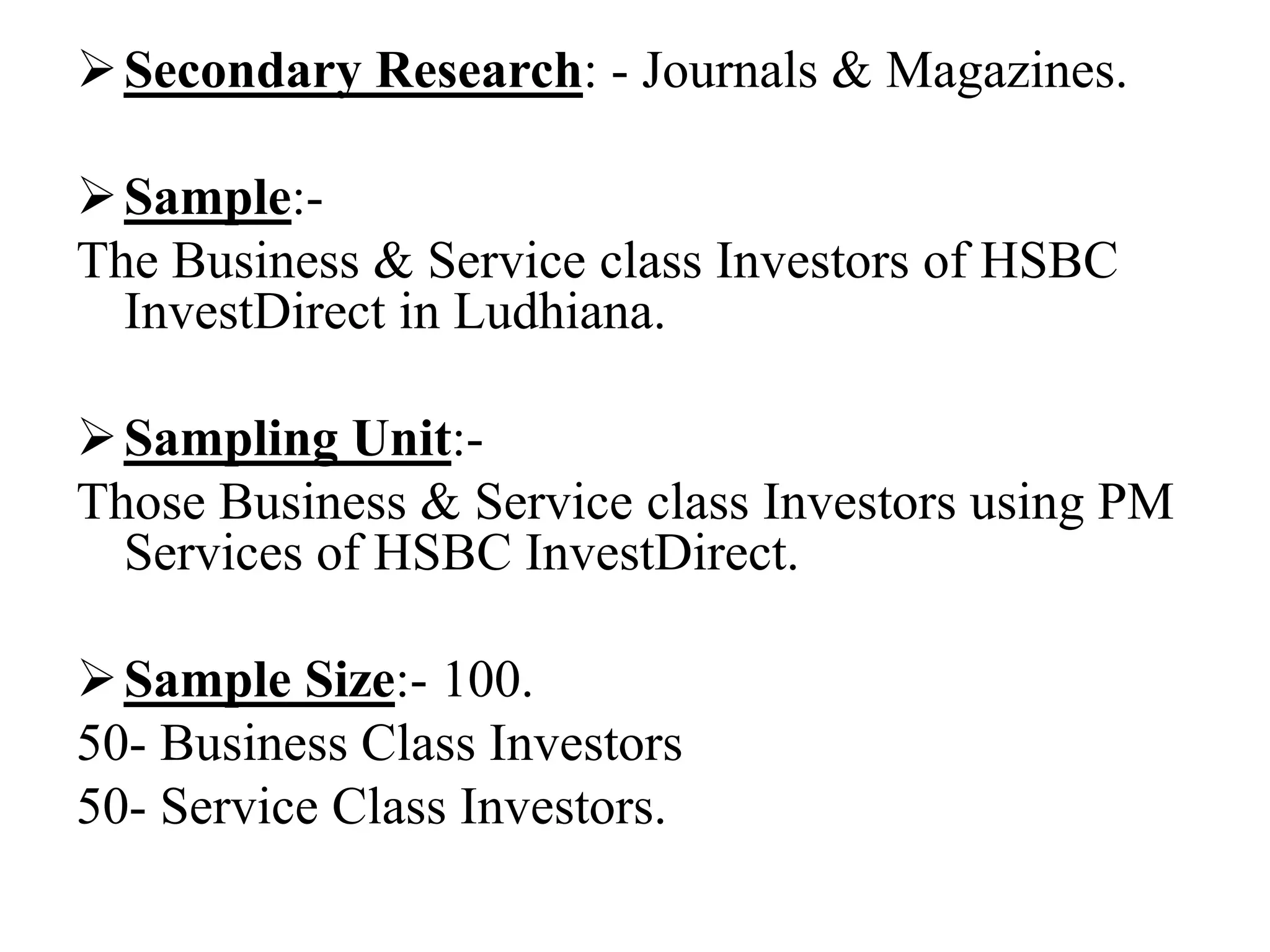 ➢ Secondary Research: - Journals & Magazines.

➢ Sample:-
The Business & Service class Investors of HSBC InvestDirect in Ludhiana.

➢ Sampling Unit:-
Those Business & Service class Investors using PM Services of HSBC InvestDirect.

➢ Sample Size:- 100.
50- Business Class Investors
50- Service Class Investors.